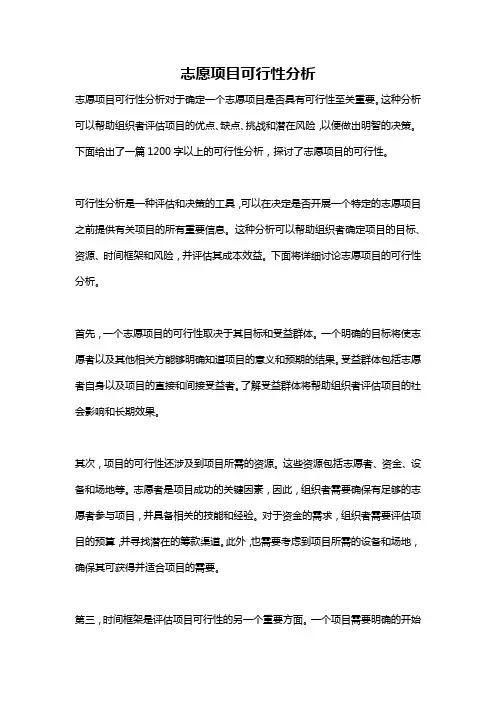 志愿项目可行性分析

志愿项目可行性分析对于确定一个志愿项目是否具有可行性至关重要。这种分析可以帮助组织者评估项目的优点、缺点、挑战和潜在风险，以便做出明智的决策。下面给出了一篇 1200 字以上的可行性分析，探讨了志愿项目的可行性。

可行性分析是一种评估和决策的工具，可以在决定是否开展一个特定的志愿项目之前提供有关项目的所有重要信息。这种分析可以帮助组织者确定项目的目标、资源、时间框架和风险，并评估其成本效益。下面将详细讨论志愿项目的可行性分析。

首先，一个志愿项目的可行性取决于其目标和受益群体。一个明确的目标将使志愿者以及其他相关方能够明确知道项目的意义和预期的结果。受益群体包括志愿者自身以及项目的直接和间接受益者。了解受益群体将帮助组织者评估项目的社会影响和长期效果。

其次，项目的可行性还涉及到项目所需的资源。这些资源包括志愿者、资金、设备和场地等。志愿者是项目成功的关键因素，因此，组织者需要确保有足够的志愿者参与项目，并具备相关的技能和经验。对于资金的需求，组织者需要评估项目的预算，并寻找潜在的筹款渠道。此外，也需要考虑到项目所需的设备和场地，确保其可获得并适合项目的需要。

第三，时间框架是评估项目可行性的另一个重要方面。一个项目需要明确的开始